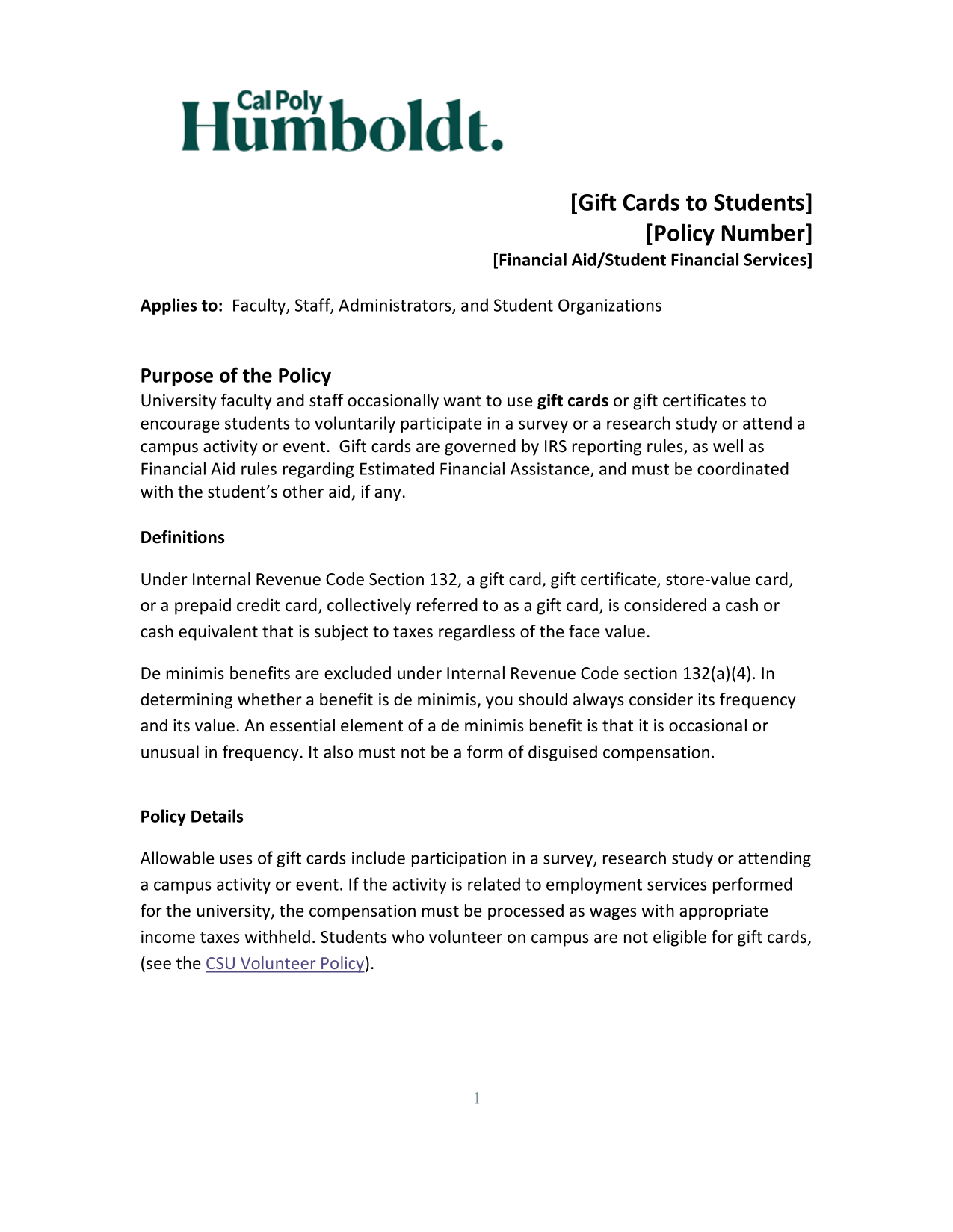 Cal Poly Humboldt.

[Gift Cards to Students]
[Policy Number]
[Financial Aid/Student Financial Services]

Applies to: Faculty, Staff, Administrators, and Student Organizations

Purpose of the Policy
University faculty and staff occasionally want to use gift cards or gift certificates to encourage students to voluntarily participate in a survey or a research study or attend a campus activity or event. Gift cards are governed by IRS reporting rules, as well as Financial Aid rules regarding Estimated Financial Assistance, and must be coordinated with the student's other aid, if any.

Definitions

Under Internal Revenue Code Section 132, a gift card, gift certificate, store-value card, or a prepaid credit card, collectively referred to as a gift card, is considered a cash or cash equivalent that is subject to taxes regardless of the face value.

De minimis benefits are excluded under Internal Revenue Code section 132(a)(4). In determining whether a benefit is de minimis, you should always consider its frequency and its value. An essential element of a de minimis benefit is that it is occasional or unusual in frequency. It also must not be a form of disguised compensation.

Policy Details

Allowable uses of gift cards include participation in a survey, research study or attending a campus activity or event. If the activity is related to employment services performed for the university, the compensation must be processed as wages with appropriate income taxes withheld. Students who volunteer on campus are not eligible for gift cards, (see the CSU Volunteer Policy).

1